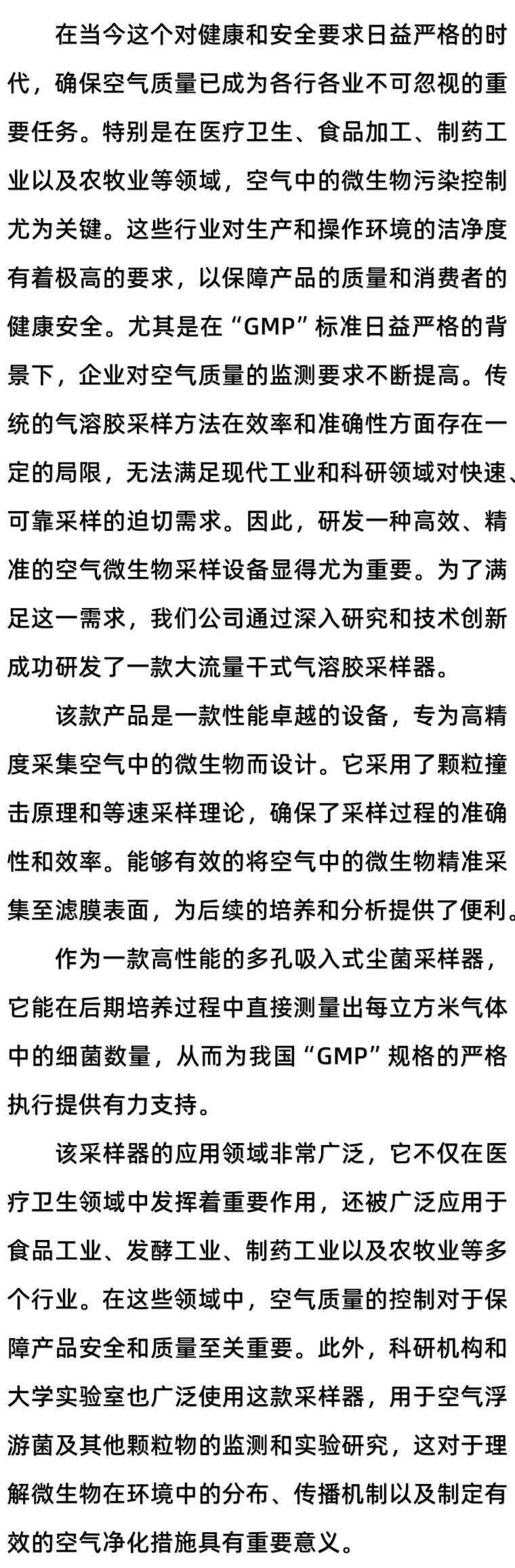 在当今这个对健康和安全要求日益严格的时代，确保空气质量已成为各行各业不可忽视的重要任务。特别是在医疗卫生、食品加工、制药工业以及农牧业等领域，空气中的微生物污染控制尤为关键。这些行业对生产和操作环境的洁净度有着极高的要求，以保障产品的质量和消费者的健康安全。尤其是在“GMP”标准日益严格的背景下，企业对空气质量的监测要求不断提高。传统的气溶胶采样方法在效率和准确性方面存在一定的局限，无法满足现代工业和科研领域对快速、可靠采样的迫切需求。因此，研发一种高效、精准的空气微生物采样设备显得尤为重要。为了满足这一需求，我们公司通过深入研究和技术创新成功研发了一款大流量干式气溶胶采样器。

该款产品是一款性能卓越的设备，专为高精度采集空气中的微生物而设计。它采用了颗粒撞击原理和等速采样理论，确保了采样过程的准确性和效率。能够有效的将空气中的微生物精准采集至滤膜表面，为后续的培养和分析提供了便利。

作为一款高性能的多孔吸入式尘菌采样器，它能在后期培养过程中直接测量出每立方米气体中的细菌数量，从而为我国“GMP”规格的严格执行提供有力支持。

该采样器的应用领域非常广泛，它不仅在医疗卫生领域中发挥着重要作用，还被广泛应用于食品工业、发酵工业、制药工业以及农牧业等多个行业。在这些领域中，空气质量的控制对于保障产品安全和质量至关重要。此外，科研机构和大学实验室也广泛使用这款采样器，用于空气浮游菌及其他颗粒物的监测和实验研究，这对于理解微生物在环境中的分布、传播机制以及制定有效的空气净化措施具有重要意义。